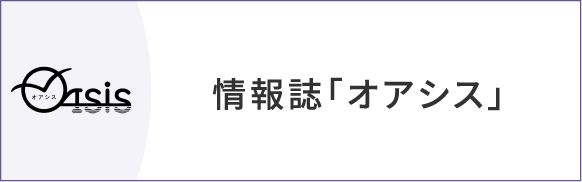 Oasis
オアシス

情報誌「オアシス」